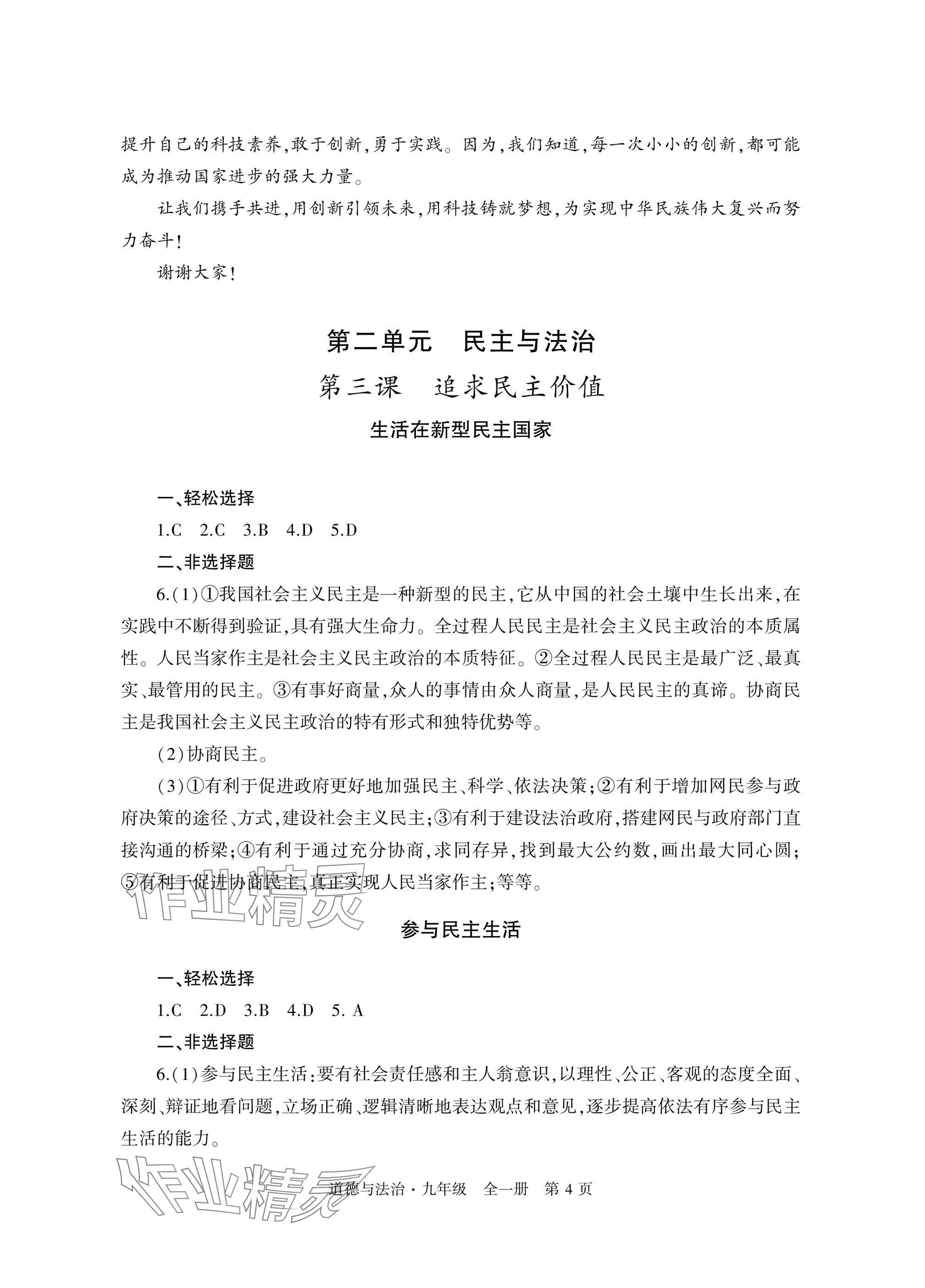 提升自己的科技素养,敢于创新,勇于实践。因为,我们知道,每一次小小的创新,都可能成为推动国家进步的强大力量。

让我们携手共进,用创新引领未来,用科技铸就梦想,为实现中华民族伟大复兴而努力奋斗!

谢谢大家!

第二单元　民主与法治

第三课　追求民主价值

生活在新型民主国家

一、轻松选择

1.C　2.C　3.B　4.D　5.D

二、非选择题

6.(1)①我国社会主义民主是一种新型的民主,它从中国的社会土壤中生长出来,在实践中不断得到验证,具有强大生命力。全过程人民民主是社会主义民主政治的本质属性。人民当家作主是社会主义民主政治的本质特征。②全过程人民民主是最广泛、最真实、最管用的民主。③有事好商量,众人的事情由众人商量,是人民民主的真谛。协商民主是我国社会主义民主政治的特有形式和独特优势等。

(2)协商民主。

(3)①有利于促进政府更好地加强民主、科学、依法决策;②有利于增加网民参与政府决策的途径、方式,建设社会主义民主;③有利于建设法治政府,搭建网民与政府部门直接沟通的桥梁;④有利于通过充分协商,求同存异,找到最大公约数,画出最大同心圆;⑤有利于促进协商民主,真正实现人民当家作主;等等。

作业精灵

参与民主生活

一、轻松选择

1.C　2.D　3.B　4.D　5. A

二、非选择题

6.(1)参与民主生活:要有社会责任感和主人翁意识,以理性、公正、客观的态度全面、深刻、辩证地看问题,立场正确、逻辑清晰地表达观点和意见,逐步提高依法有序参与民主生活的能力。

作业精灵

道德与法治·九年级　全一册　第 4 页